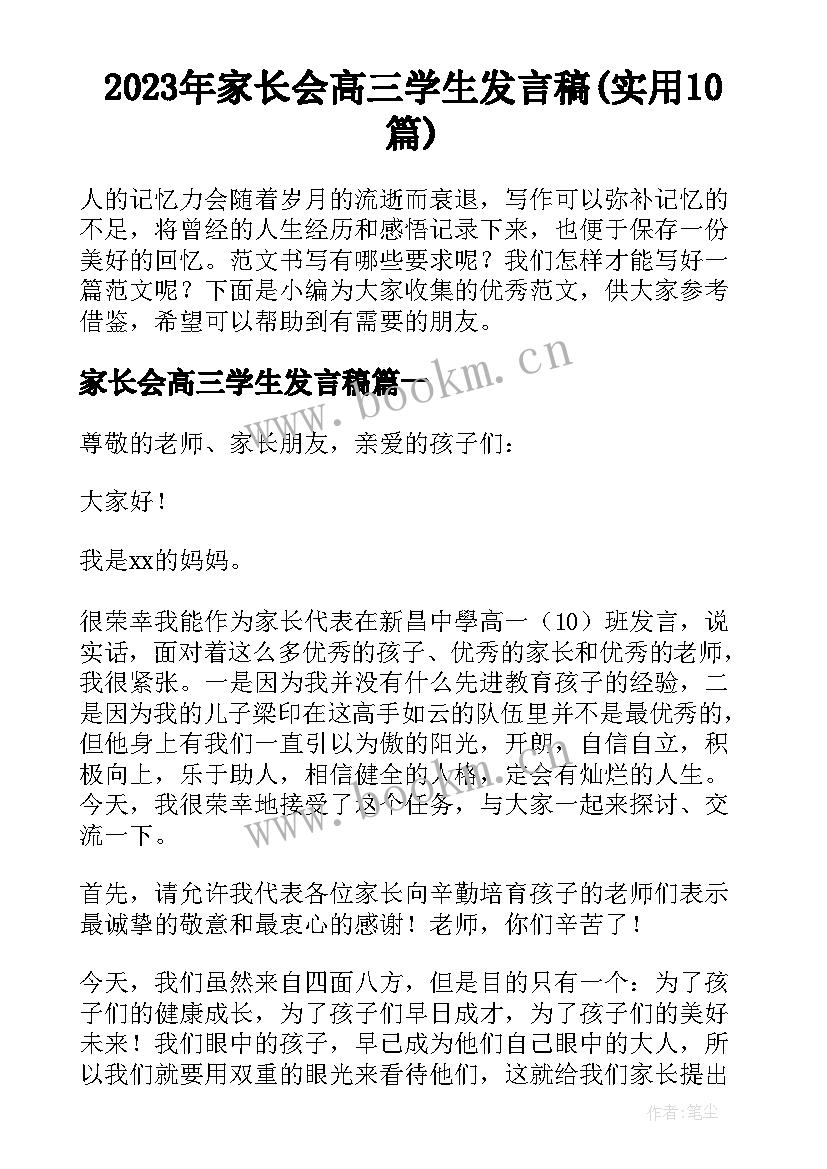 2023年家长会高三学生发言稿(实用10篇)

人的记忆力会随着岁月的流逝而衰退，写作可以弥补记忆的不足，将曾经的人生经历和感悟记录下来，也便于保存一份美好的回忆。范文书写有哪些要求呢？我们怎样才能写好一篇范文呢？下面是小编为大家收集的优秀范文，供大家参考借鉴，希望可以帮助到有需要的朋友。

家长会高三学生发言稿篇一

www.bookm.cn

尊敬的老师、家长朋友，亲爱的孩子们：

大家好！

我是xx的妈妈。

很荣幸我能作为家长代表在新昌中學高一（10）班发言，说实话，面对着这么多优秀的孩子、优秀的家长和优秀的老师，我很紧张。一是因为我并没有什么先进教育孩子的经验，二是因为我的儿子梁印在这高手如云的队伍里并不是最优秀的，但他身上有我们一直引以为傲的阳光，开朗，自信自立，积极向上，乐于助人，相信健全的人格，定会有灿烂的人生。今天，我很荣幸地接受了这个任务，与大家一起来探讨、交流一下。

首先，请允许我代表各位家长向辛勤培育孩子的老师们表示最诚挚的敬意和最衷心的感谢！老师，你们辛苦了！

今天，我们虽然来自四面八方，但是目的只有一个：为了孩子们的健康成长，为了孩子们早日成才，为了孩子们的美好未来！我们眼中的孩子，早已成为他们自己眼中的大人，所以我们就要用双重的眼光来看待他们，这就给我们家长提出

作者：笔尘